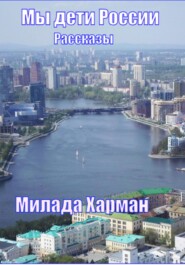 Мы дети России
Рассказы

Милада Харман